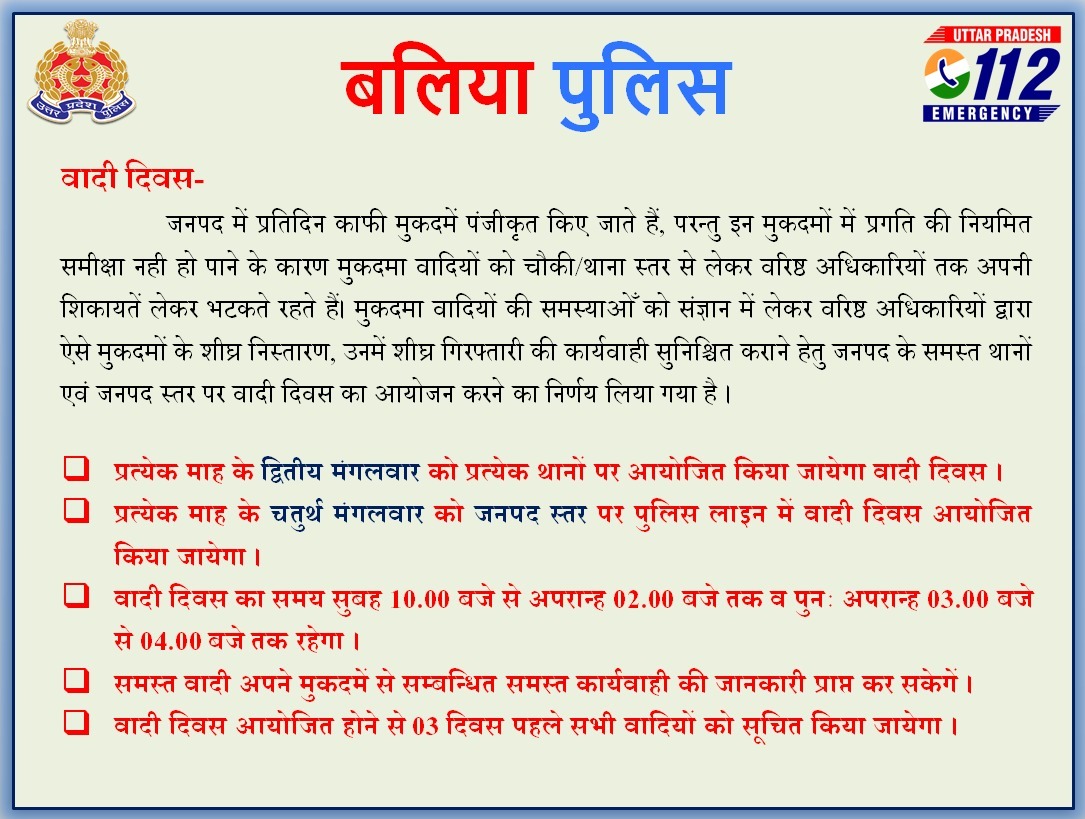 उत्तर प्रदेश पुलिस

बलिया पुलिस

UTTAR PRADESH
112
EMERGENCY

वादी दिवस-

जनपद में प्रतिदिन काफी मुकदमें पंजीकृत किए जाते हैं, परन्तु इन मुकदमों में प्रगति की नियमित समीक्षा नही हो पाने के कारण मुकदमा वादियों को चौकी/थाना स्तर से लेकर वरिष्ठ अधिकारियों तक अपनी शिकायतें लेकर भटकते रहते हैं। मुकदमा वादियों की समस्याओँ को संज्ञान में लेकर वरिष्ठ अधिकारियों द्वारा ऐसे मुकदमों के शीघ्र निस्तारण, उनमें शीघ्र गिरफ्तारी की कार्यवाही सुनिश्चित कराने हेतु जनपद के समस्त थानों एवं जनपद स्तर पर वादी दिवस का आयोजन करने का निर्णय लिया गया है।

❑ प्रत्येक माह के द्वितीय मंगलवार को प्रत्येक थानों पर आयोजित किया जायेगा वादी दिवस।

❑ प्रत्येक माह के चतुर्थ मंगलवार को जनपद स्तर पर पुलिस लाइन में वादी दिवस आयोजित किया जायेगा।

❑ वादी दिवस का समय सुबह 10.00 बजे से अपरान्ह 02.00 बजे तक व पुनः अपरान्ह 03.00 बजे से 04.00 बजे तक रहेगा।

❑ समस्त वादी अपने मुकदमें से सम्बन्धित समस्त कार्यवाही की जानकारी प्राप्त कर सकेगें।

❑ वादी दिवस आयोजित होने से 03 दिवस पहले सभी वादियों को सूचित किया जायेगा।